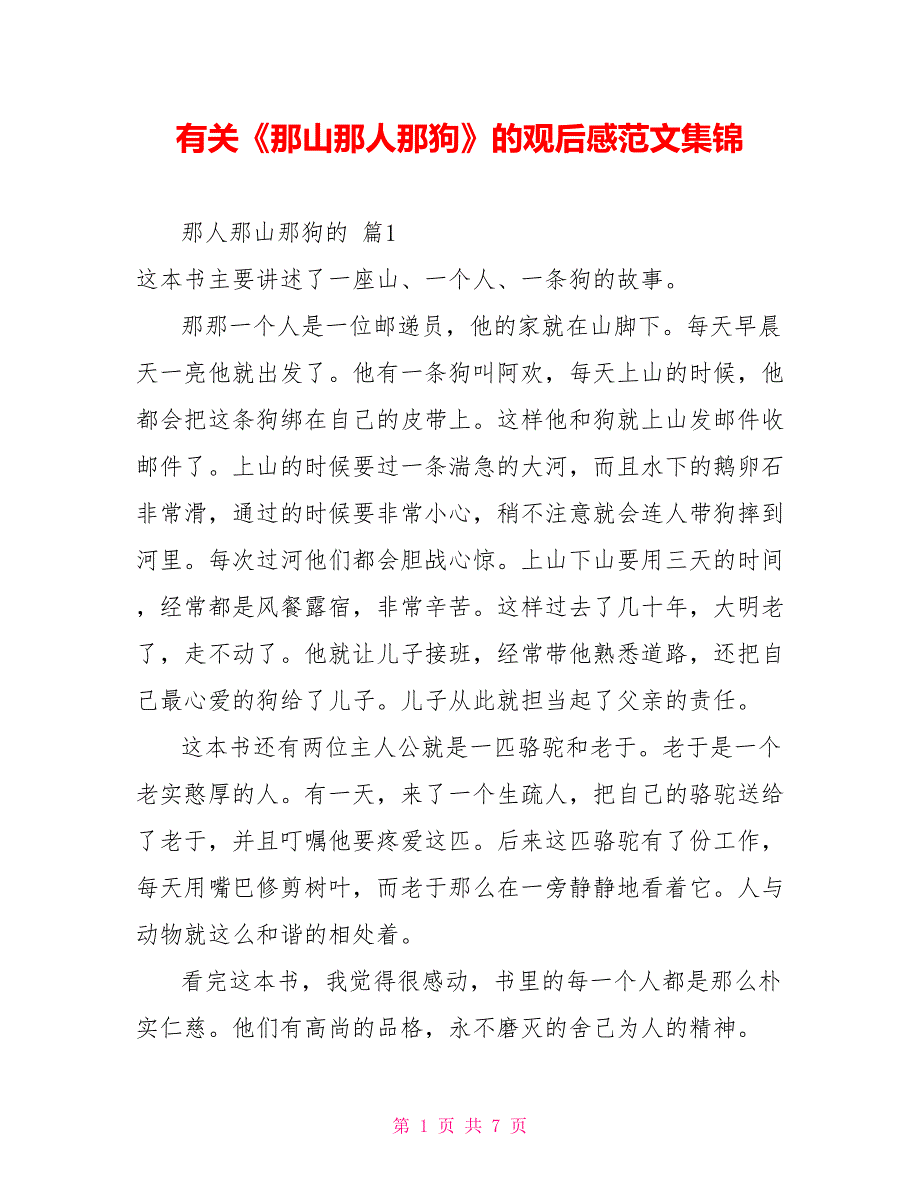 有关《那山那人那狗》的观后感范文集锦

那人那山那狗的 篇1

这本书主要讲述了一座山、一个人、一条狗的故事。

那那一个人是一位邮递员，他的家就在山脚下。每天早晨天一亮他就出发了。他有一条狗叫阿欢，每天上山的时候，他都会把这条狗绑在自己的皮带上。这样他和狗就上山发邮件收邮件了。上山的时候要过一条湍急的大河，而且水下的鹅卵石非常滑，通过的时候要非常小心，稍不注意就会连人带狗摔到河里。每次过河他们都会胆战心惊。上山下山要用三天的时间，经常都是风餐露宿，非常辛苦。这样过去了几十年，大明老了，走不动了。他就让儿子接班，经常带他熟悉道路，还把自己最心爱的狗给了儿子。儿子从此就担当起了父亲的责任。

这本书还有两位主人公就是一匹骆驼和老于。老于是一个老实憨厚的人。有一天，来了一个生疏人，把自己的骆驼送给了老于，并且叮嘱他要疼爱这匹。后来这匹骆驼有了份工作，每天用嘴巴修剪树叶，而老于那么在一旁静静地看着它。人与动物就这么和谐的相处着。

看完这本书，我觉得很感动，书里的每一个人都是那么朴实仁慈。他们有高尚的品格，永不磨灭的舍己为人的精神。

第 1 页 共 7 页